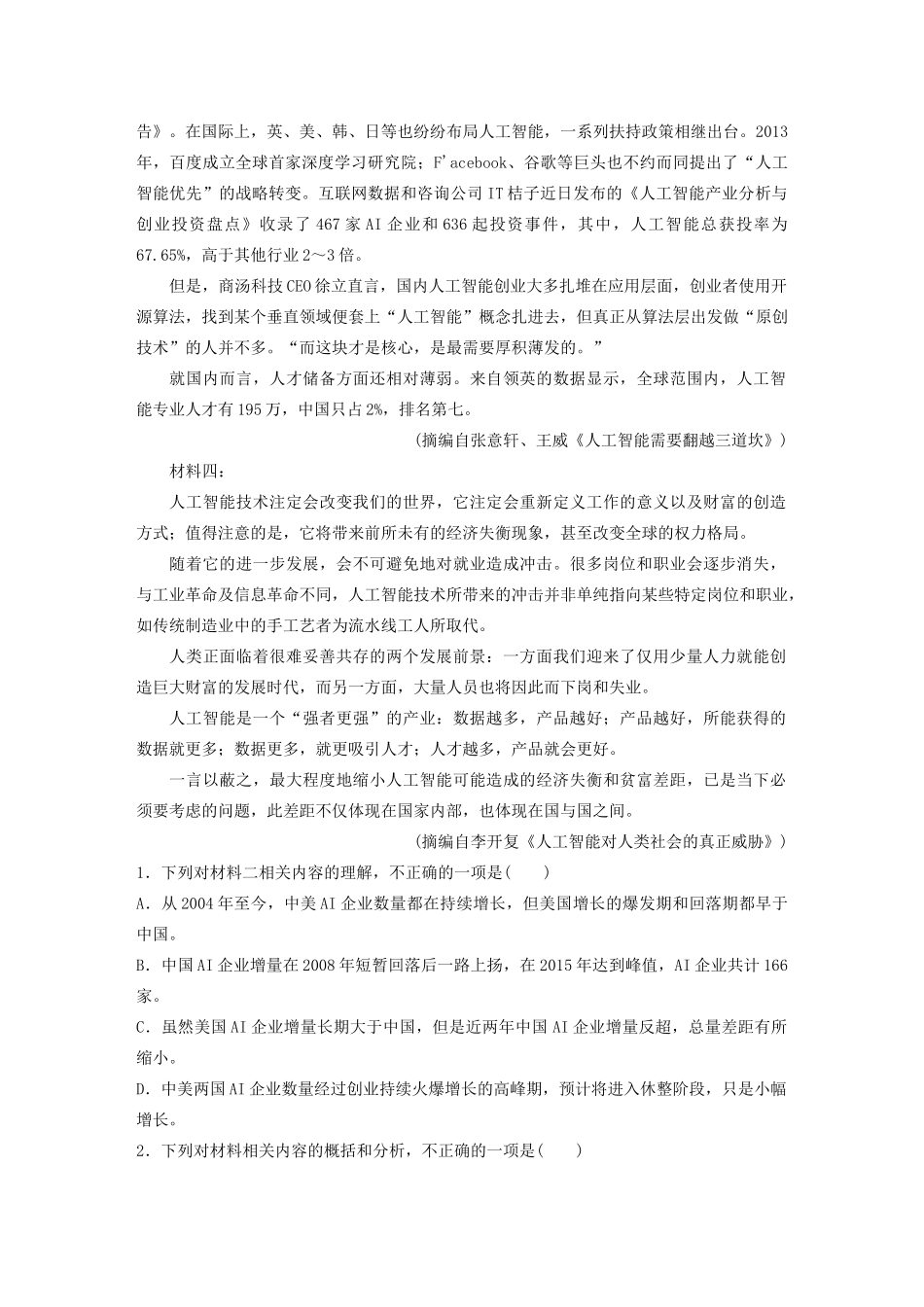 告》。在国际上，英、美、韩、日等也纷纷布局人工智能，一系列扶持政策相继出台。2013年，百度成立全球首家深度学习研究院；F'acebook、谷歌等巨头也不约而同提出了“人工智能优先”的战略转变。互联网数据和咨询公司IT桔子近日发布的《人工智能产业分析与创业投资盘点》收录了467家AI企业和636起投资事件，其中，人工智能总获投率为67.65%，高于其他行业2～3倍。

但是，商汤科技CEO徐立直言，国内人工智能创业大多扎堆在应用层面，创业者使用开源算法，找到某个垂直领域便套上“人工智能”概念扎进去，但真正从算法层出发做“原创技术”的人并不多。“而这块才是核心，是最需要厚积薄发的。”

就国内而言，人才储备方面还相对薄弱。来自领英的数据显示，全球范围内，人工智能专业人才有195万，中国只占2%，排名第七。

(摘编自张意轩、王威《人工智能需要翻越三道坎》)

材料四：

人工智能技术注定会改变我们的世界，它注定会重新定义工作的意义以及财富的创造方式；值得注意的是，它将带来前所未有的经济失衡现象，甚至改变全球的权力格局。

随着它的进一步发展，会不可避免地对就业造成冲击。很多岗位和职业会逐步消失，与工业革命及信息革命不同，人工智能技术所带来的冲击并非单纯指向某些特定岗位和职业，如传统制造业中的手工艺者为流水线工人所取代。

人类正面临着很难妥善共存的两个发展前景：一方面我们迎来了仅用少量人力就能创造巨大财富的发展时代，而另一方面，大量人员也将因此而下岗和失业。

人工智能是一个“强者更强”的产业：数据越多，产品越好；产品越好，所能获得的数据就更多；数据更多，就更吸引人才；人才越多，产品就会更好。

一言以蔽之，最大程度地缩小人工智能可能造成的经济失衡和贫富差距，已是当下必须要考虑的问题，此差距不仅体现在国家内部，也体现在国与国之间。

(摘编自李开复《人工智能对人类社会的真正威胁》)

1．下列对材料二相关内容的理解，不正确的一项是(　　)

A．从2004年至今，中美AI企业数量都在持续增长，但美国增长的爆发期和回落期都早于中国。

B．中国AI企业增量在2008年短暂回落后一路上扬，在2015年达到峰值，AI企业共计166家。

C．虽然美国AI企业增量长期大于中国，但是近两年中国AI企业增量反超，总量差距有所缩小。

D．中美两国AI企业数量经过创业持续火爆增长的高峰期，预计将进入休整阶段，只是小幅增长。

2．下列对材料相关内容的概括和分析，不正确的一项是(　　)